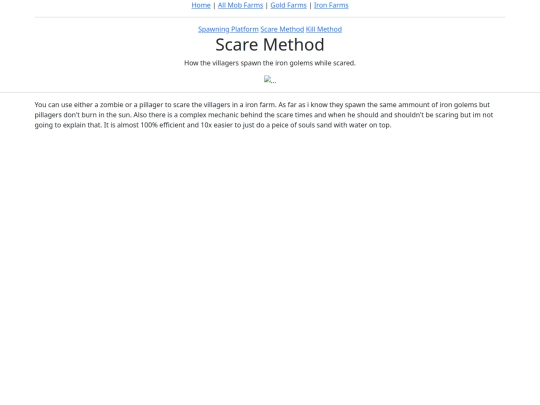 Home | All Mob Farms | Gold Farms | Iron Farms

Spawning Platform Scare Method Kill Method

Scare Method

How the villagers spawn the iron golems while scared.

...

You can use either a zombie or a pillager to scare the villagers in a iron farm. As far as i know they spawn the same ammount of iron golems but pillagers don't burn in the sun. Also there is a complex mechanic behind the scare times and when he should and shouldn't be scaring but im not going to explain that. It is almost 100% efficient and 10x easier to just do a peice of souls sand with water on top.